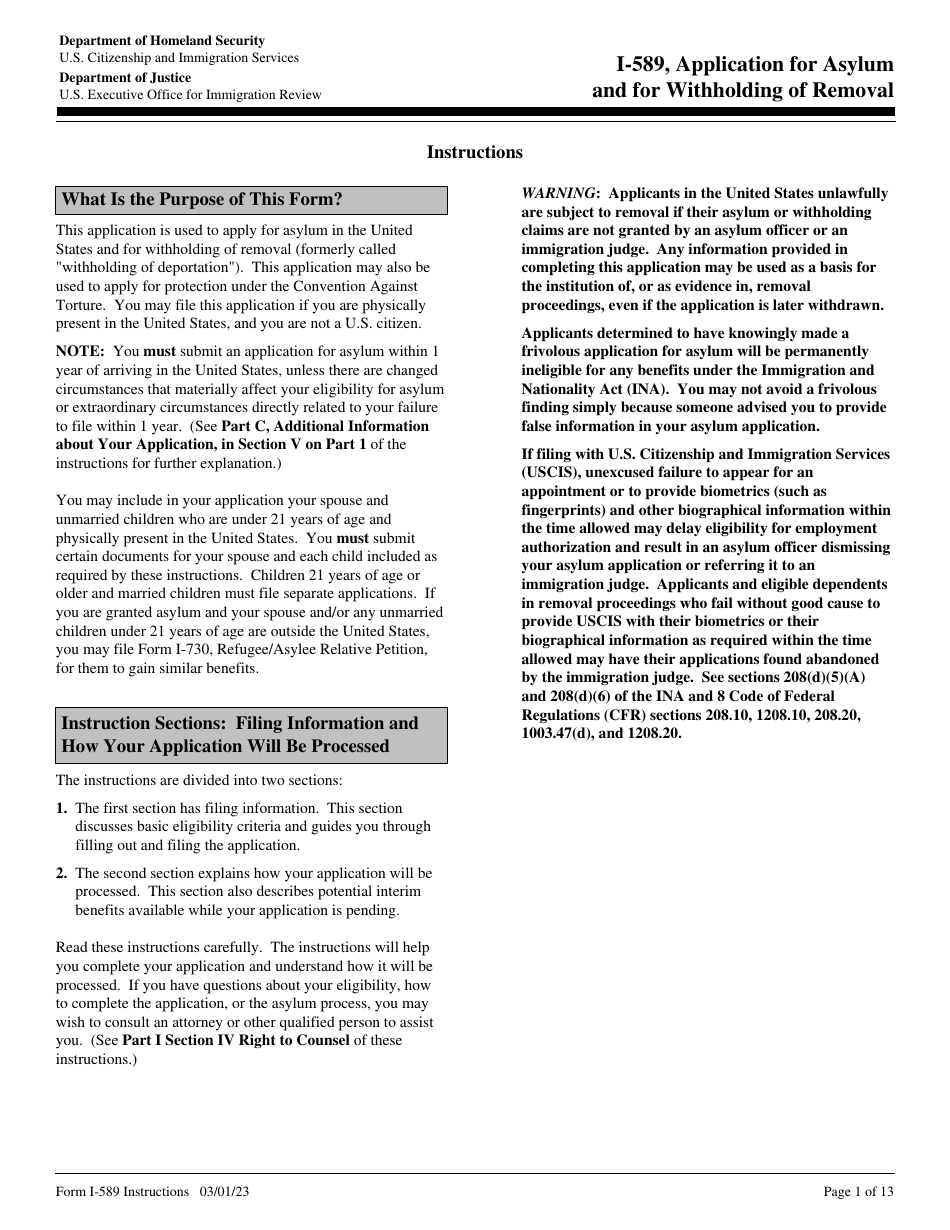 Department of Homeland Security
U.S. Citizenship and Immigration Services
Department of Justice
U.S. Executive Office for Immigration Review

I-589, Application for Asylum and for Withholding of Removal

Instructions

What Is the Purpose of This Form?

This application is used to apply for asylum in the United States and for withholding of removal (formerly called "withholding of deportation"). This application may also be used to apply for protection under the Convention Against Torture. You may file this application if you are physically present in the United States, and you are not a U.S. citizen.

NOTE: You must submit an application for asylum within 1 year of arriving in the United States, unless there are changed circumstances that materially affect your eligibility for asylum or extraordinary circumstances directly related to your failure to file within 1 year. (See Part C, Additional Information about Your Application, in Section V on Part 1 of the instructions for further explanation.)

You may include in your application your spouse and unmarried children who are under 21 years of age and physically present in the United States. You must submit certain documents for your spouse and each child included as required by these instructions. Children 21 years of age or older and married children must file separate applications. If you are granted asylum and your spouse and/or any unmarried children under 21 years of age are outside the United States, you may file Form I-730, Refugee/Asylee Relative Petition, for them to gain similar benefits.

Instruction Sections: Filing Information and How Your Application Will Be Processed

The instructions are divided into two sections:

1. The first section has filing information. This section discusses basic eligibility criteria and guides you through filling out and filing the application.

2. The second section explains how your application will be processed. This section also describes potential interim benefits available while your application is pending.

Read these instructions carefully. The instructions will help you complete your application and understand how it will be processed. If you have questions about your eligibility, how to complete the application, or the asylum process, you may wish to consult an attorney or other qualified person to assist you. (See Part I Section IV Right to Counsel of these instructions.)

WARNING: Applicants in the United States unlawfully are subject to removal if their asylum or withholding claims are not granted by an asylum officer or an immigration judge. Any information provided in completing this application may be used as a basis for the institution of, or as evidence in, removal proceedings, even if the application is later withdrawn.

Applicants determined to have knowingly made a frivolous application for asylum will be permanently ineligible for any benefits under the Immigration and Nationality Act (INA). You may not avoid a frivolous finding simply because someone advised you to provide false information in your asylum application.

If filing with U.S. Citizenship and Immigration Services (USCIS), unexcused failure to appear for an appointment or to provide biometrics (such as fingerprints) and other biographical information within the time allowed may delay eligibility for employment authorization and result in an asylum officer dismissing your asylum application or referring it to an immigration judge. Applicants and eligible dependents in removal proceedings who fail without good cause to provide USCIS with their biometrics or their biographical information as required within the time allowed may have their applications found abandoned by the immigration judge. See sections 208(d)(5)(A) and 208(d)(6) of the INA and 8 Code of Federal Regulations (CFR) sections 208.10, 1208.10, 208.20, 1003.47(d), and 1208.20.

Form I-589 Instructions 03/01/23
Page 1 of 13